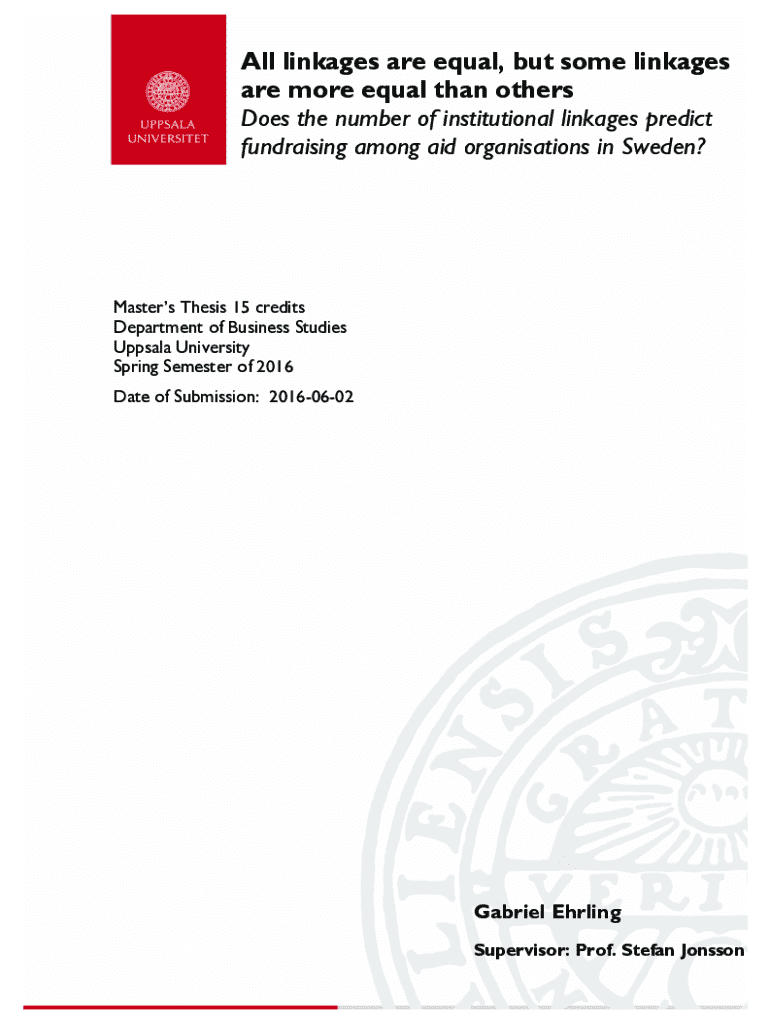 UPPSALA
UNIVERSITET

All linkages are equal, but some linkages are more equal than others

Does the number of institutional linkages predict fundraising among aid organisations in Sweden?

Master's Thesis 15 credits
Department of Business Studies
Uppsala University
Spring Semester of 2016

Date of Submission: 2016-06-02

Gabriel Ehrling

Supervisor: Prof. Stefan Jonsson